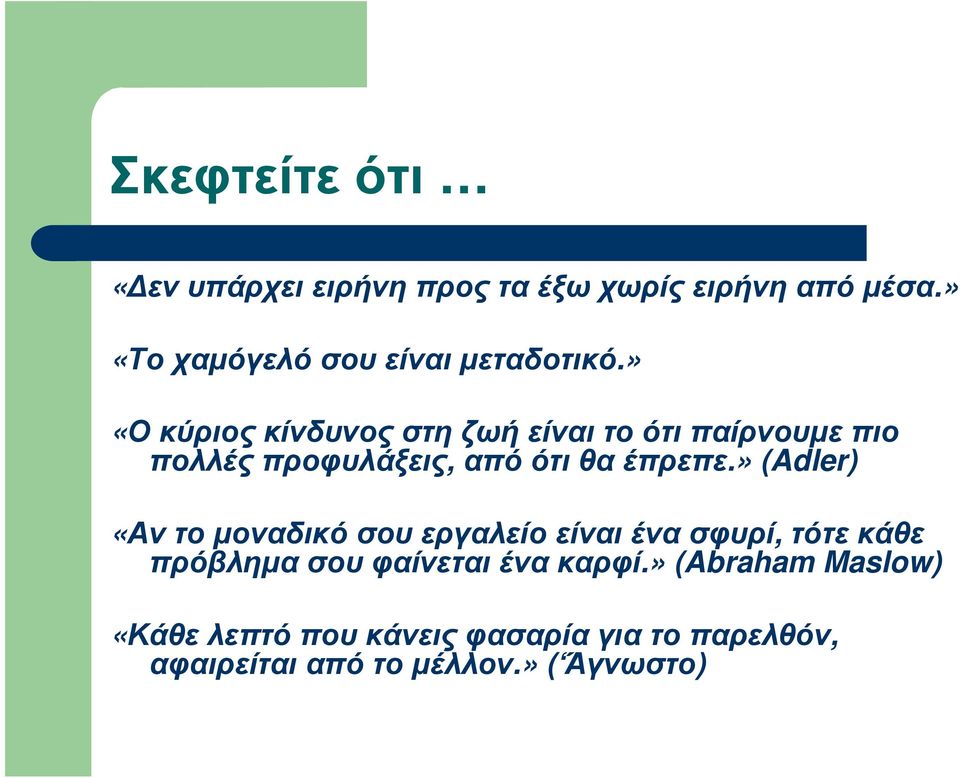 Σκεφτείτε ότι …

«Δεν υπάρχει ειρήνη προς τα έξω χωρίς ειρήνη από μέσα.»

«Το χαμόγελό σου είναι μεταδοτικό.»

«Ο κύριος κίνδυνος στη ζωή είναι το ότι παίρνουμε πιο πολλές προφυλάξεις, από ότι θα έπρεπε.» (Adler)

«Αν το μοναδικό σου εργαλείο είναι ένα σφυρί, τότε κάθε πρόβλημα σου φαίνεται ένα καρφί.» (Abraham Maslow)

«Κάθε λεπτό που κάνεις φασαρία για το παρελθόν, αφαιρείται από το μέλλον.» (Άγνωστο)